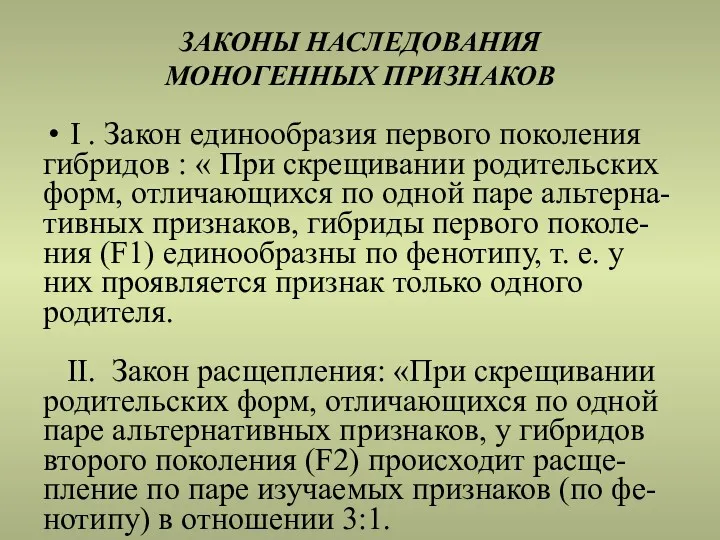 ЗАКОНЫ НАСЛЕДОВАНИЯ МОНОГЕННЫХ ПРИЗНАКОВ

• I . Закон единообразия первого поколения гибридов : « При скрещивании родительских форм, отличающихся по одной паре альтернативных признаков, гибриды первого поколения (F1) единообразны по фенотипу, т. е. у них проявляется признак только одного родителя.

II. Закон расщепления: «При скрещивании родительских форм, отличающихся по одной паре альтернативных признаков, у гибридов второго поколения (F2) происходит расщепление по паре изучаемых признаков (по фенотипу) в отношении 3:1.